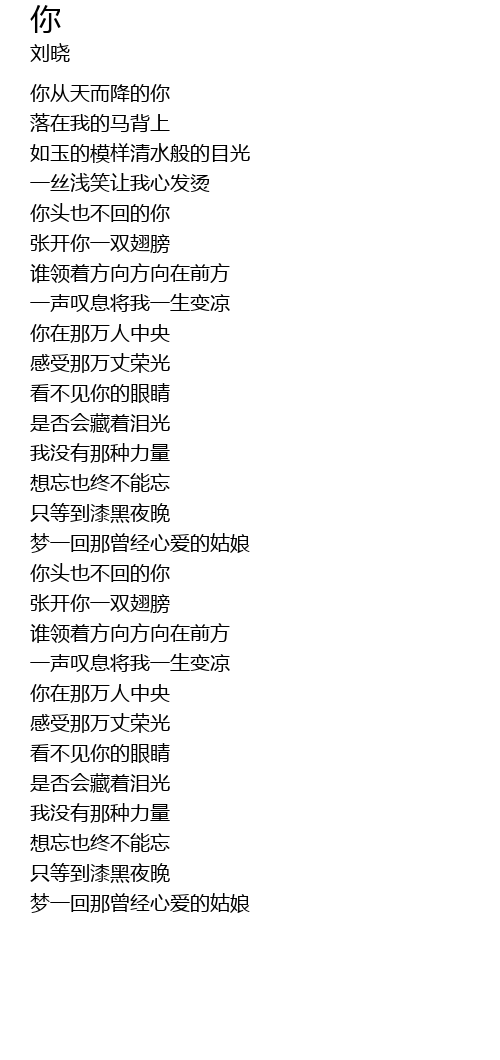 你
刘晓

你从天而降的你
落在我的马背上
如玉的模样清水般的目光
一丝浅笑让我心发烫
你头也不回的你
张开你一双翅膀
谁领着方向方向在前方
一声叹息将我一生变凉
你在那万人中央
感受那万丈荣光
看不见你的眼睛
是否会藏着泪光
我没有那种力量
想忘也终不能忘
只等到漆黑夜晚
梦一回那曾经心爱的姑娘
你头也不回的你
张开你一双翅膀
谁领着方向方向在前方
一声叹息将我一生变凉
你在那万人中央
感受那万丈荣光
看不见你的眼睛
是否会藏着泪光
我没有那种力量
想忘也终不能忘
只等到漆黑夜晚
梦一回那曾经心爱的姑娘